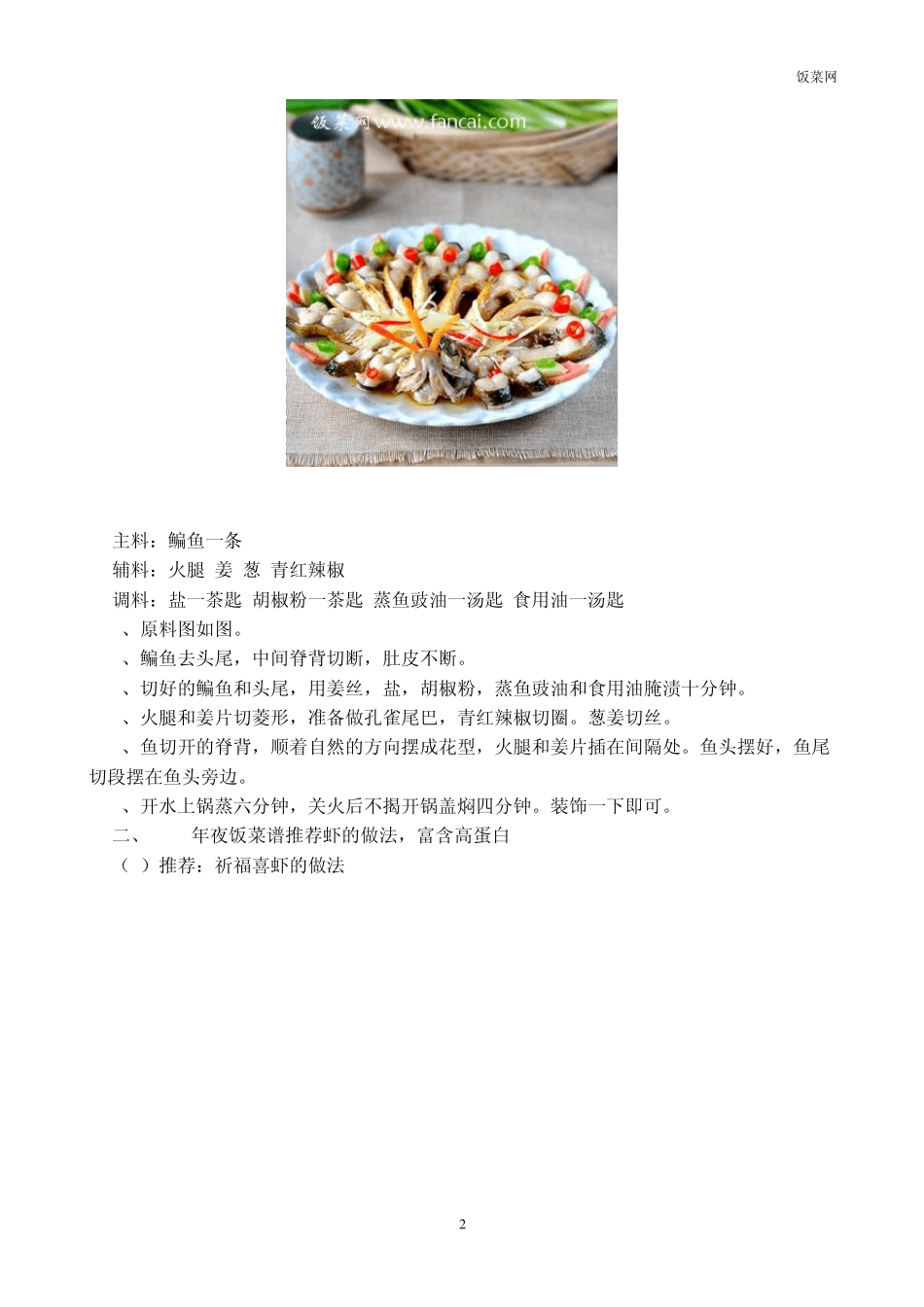 饭菜网

饭菜网 www.fancai.com

主料：鳊鱼一条

辅料：火腿 姜 葱 青红辣椒

调料：盐一茶匙 胡椒粉一茶匙 蒸鱼豉油一汤匙 食用油一汤匙

、原料图如图。

、鳊鱼去头尾，中间脊背切断，肚皮不断。

、切好的鳊鱼和头尾，用姜丝，盐，胡椒粉，蒸鱼豉油和食用油腌渍十分钟。

、火腿和姜片切菱形，准备做孔雀尾巴，青红辣椒切圈。葱姜切丝。

、鱼切开的脊背，顺着自然的方向摆成花型，火腿和姜片插在间隔处。鱼头摆好，鱼尾切段摆在鱼头旁边。

、开水上锅蒸六分钟，关火后不揭开锅盖焖四分钟。装饰一下即可。

二、 年夜饭菜谱推荐虾的做法，富含高蛋白

（ ）推荐：祈福喜虾的做法

2